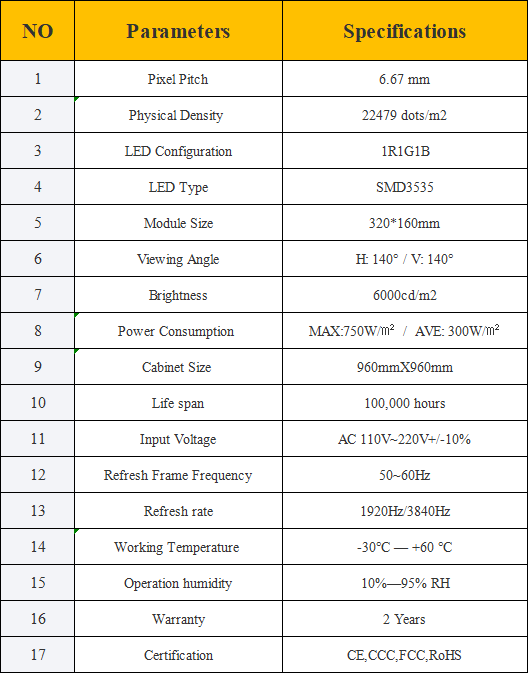 | NO | Parameters | Specifications |
|---|---|---|
| 1 | Pixel Pitch | 6.67 mm |
| 2 | Physical Density | 22479 dots/m2 |
| 3 | LED Configuration | 1R1G1B |
| 4 | LED Type | SMD3535 |
| 5 | Module Size | 320*160mm |
| 6 | Viewing Angle | H: 140° / V: 140° |
| 7 | Brightness | 6000cd/m2 |
| 8 | Power Consumption | MAX:750W/㎡ / AVE: 300W/㎡ |
| 9 | Cabinet Size | 960mmX960mm |
| 10 | Life span | 100,000 hours |
| 11 | Input Voltage | AC 110V~220V+/-10% |
| 12 | Refresh Frame Frequency | 50~60Hz |
| 13 | Refresh rate | 1920Hz/3840Hz |
| 14 | Working Temperature | -30°C — +60 °C |
| 15 | Operation humidity | 10%—95% RH |
| 16 | Warranty | 2 Years |
| 17 | Certification | CE,CCC,FCC,RoHS |